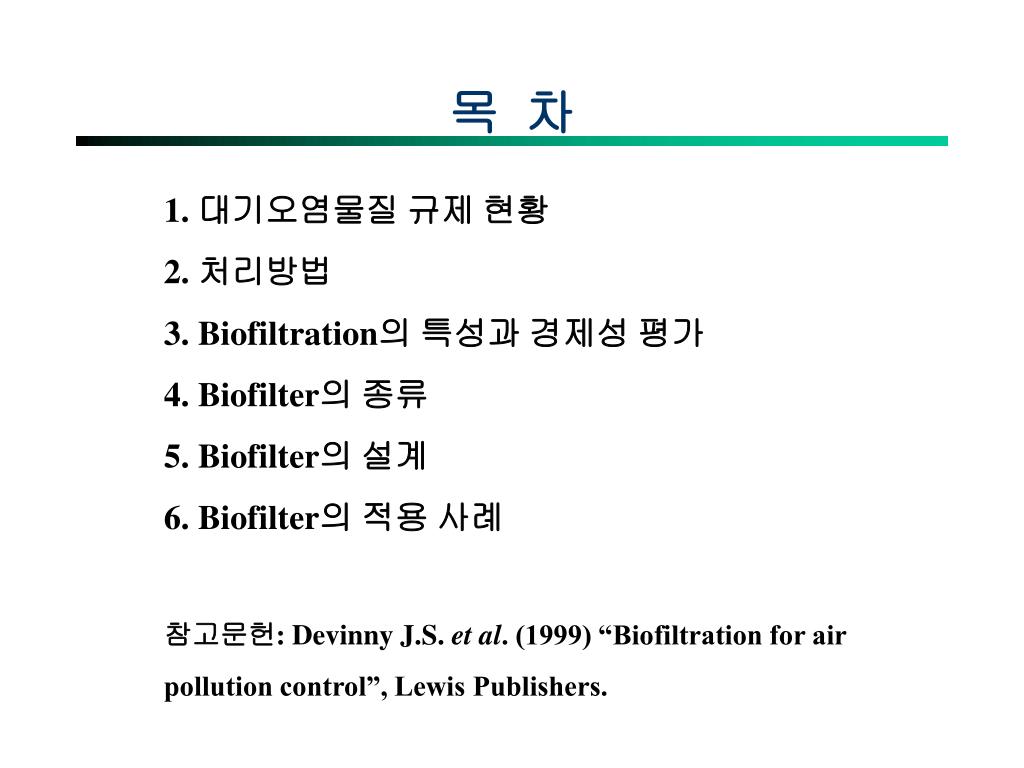 목 차

1. 대기오염물질 규제 현황

2. 처리방법

3. Biofiltration의 특성과 경제성 평가

4. Biofilter의 종류

5. Biofilter의 설계

6. Biofilter의 적용 사례

참고문헌: Devinny J.S. et al. (1999) “Biofiltration for air pollution control”, Lewis Publishers.